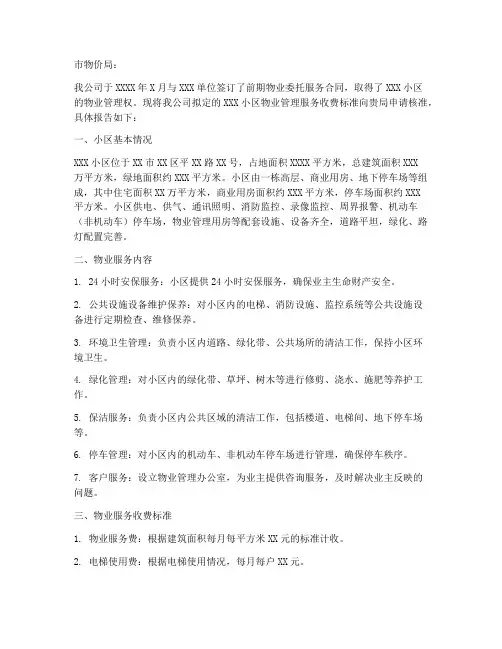 市物价局：

我公司于 XXXX 年 X 月与 XXX 单位签订了前期物业委托服务合同，取得了 XXX 小区的物业管理权。现将我公司拟定的 XXX 小区物业管理服务收费标准向贵局申请核准，具体报告如下：

一、小区基本情况

XXX 小区位于 XX 市 XX 区平 XX 路 XX 号，占地面积 XXXX 平方米，总建筑面积 XXX 万平方米，绿地面积约 XXX 平方米。小区由一栋高层、商业用房、地下停车场等组成，其中住宅面积 XX 万平方米，商业用房面积约 XXX 平方米，停车场面积约 XXX 平方米。小区供电、供气、通讯照明、消防监控、录像监控、周界报警、机动车（非机动车）停车场，物业管理用房等配套设施、设备齐全，道路平坦，绿化、路灯配置完善。

二、物业服务内容

1. 24 小时安保服务：小区提供 24 小时安保服务，确保业主生命财产安全。

2. 公共设施设备维护保养：对小区内的电梯、消防设施、监控系统等公共设施设备进行定期检查、维修保养。

3. 环境卫生管理：负责小区内道路、绿化带、公共场所的清洁工作，保持小区环境卫生。

4. 绿化管理：对小区内的绿化带、草坪、树木等进行修剪、浇水、施肥等养护工作。

5. 保洁服务：负责小区内公共区域的清洁工作，包括楼道、电梯间、地下停车场等。

6. 停车管理：对小区内的机动车、非机动车停车场进行管理，确保停车秩序。

7. 客户服务：设立物业管理办公室，为业主提供咨询服务，及时解决业主反映的问题。

三、物业服务收费标准

1. 物业服务费：根据建筑面积每月每平方米 XX 元的标准计收。

2. 电梯使用费：根据电梯使用情况，每月每户 XX 元。